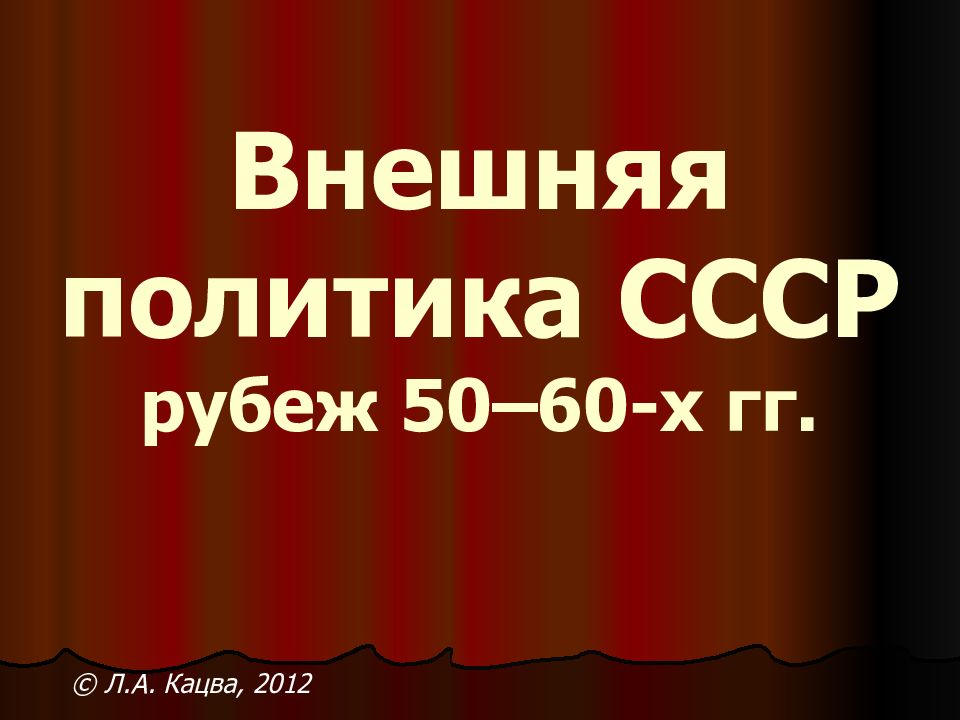 Внешняя политика СССР
рубеж 50–60-х гг.

© Л.А. Кацва, 2012